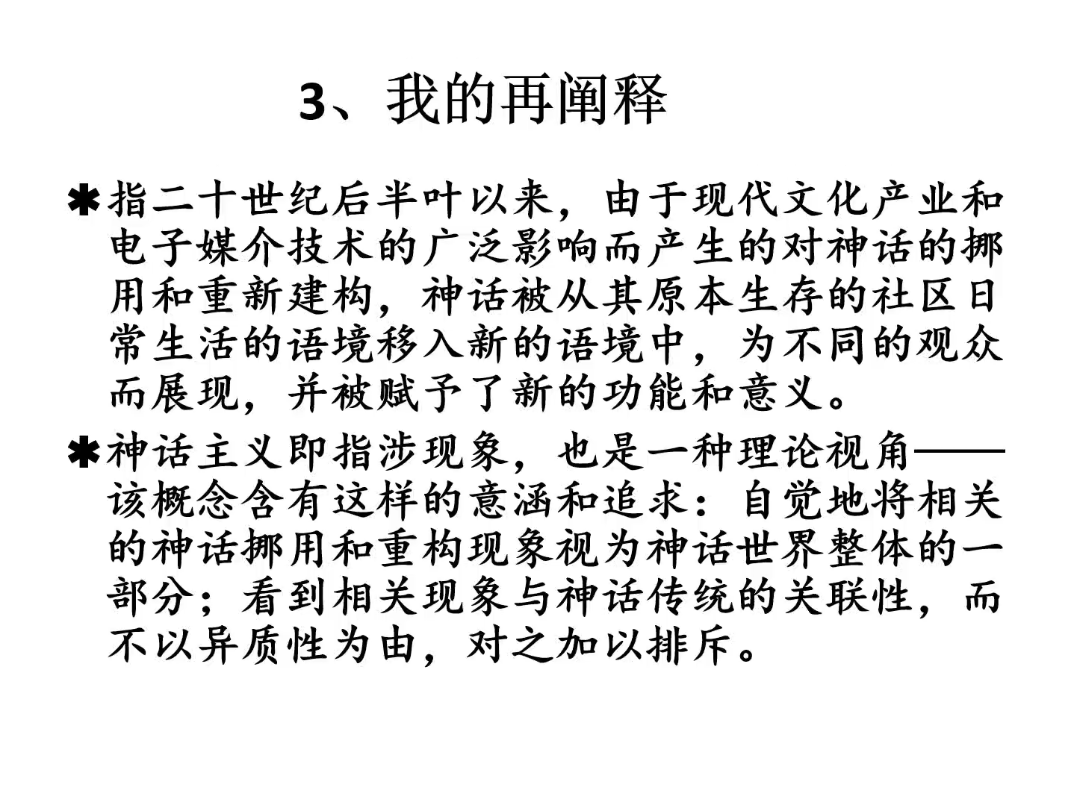 3、我的再阐释

✱指二十世纪后半叶以来，由于现代文化产业和电子媒介技术的广泛影响而产生的对神话的挪用和重新建构，神话被从其原本生存的社区日常生活的语境移入新的语境中，为不同的观众而展现，并被赋予了新的功能和意义。

✱神话主义即指涉现象，也是一种理论视角——该概念含有这样的意涵和追求：自觉地将相关的神话挪用和重构现象视为神话世界整体的一部分；看到相关现象与神话传统的关联性，而不以异质性为由，对之加以排斥。